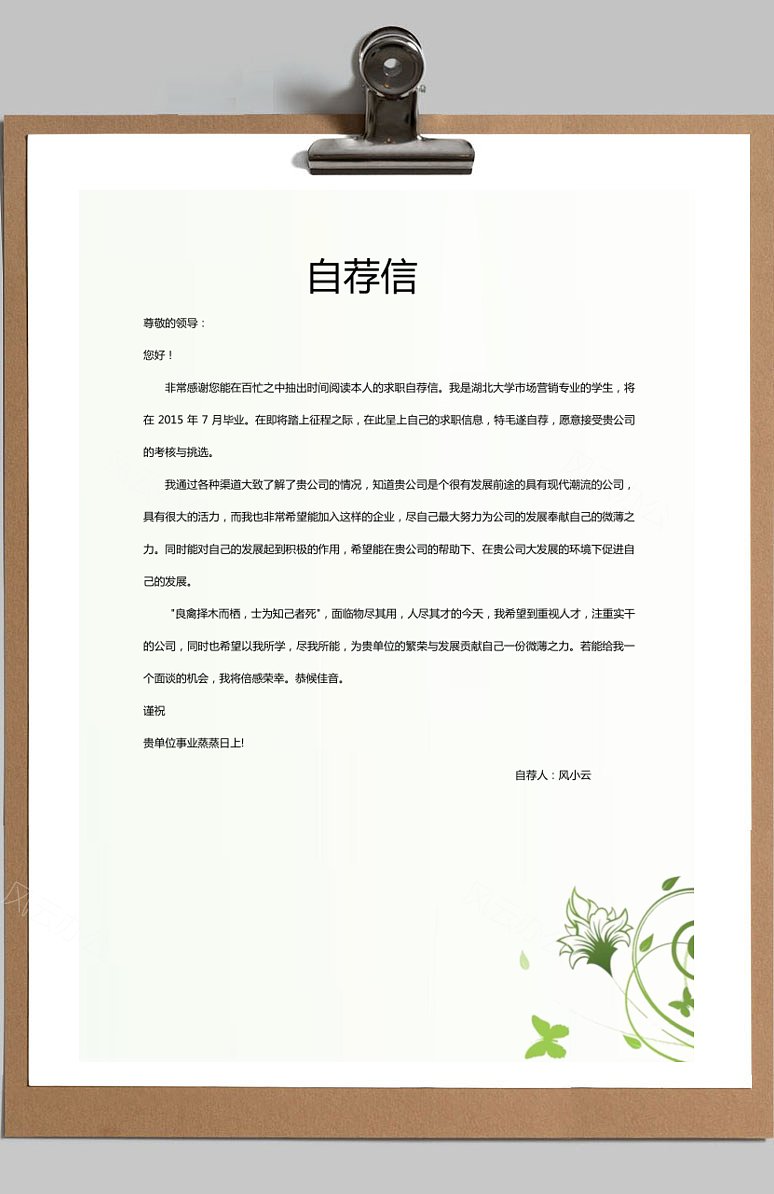 自荐信

尊敬的领导：

您好！

非常感谢您能在百忙之中抽出时间阅读本人的求职自荐信。我是湖北大学市场营销专业的学生，将在 2015 年 7 月毕业。在即将踏上征程之际，在此呈上自己的求职信息，特毛遂自荐，愿意接受贵公司的考核与挑选。

我通过各种渠道大致了解了贵公司的情况，知道贵公司是个很有发展前途的具有现代潮流的公司，具有很大的活力，而我也非常希望能加入这样的企业，尽自己最大努力为公司的发展奉献自己的微薄之力。同时能对自己的发展起到积极的作用，希望能在贵公司的帮助下、在贵公司大发展的环境下促进自己的发展。

"良禽择木而栖，士为知己者死"，面临物尽其用，人尽其才的今天，我希望到重视人才，注重实干的公司，同时也希望以我所学，尽我所能，为贵单位的繁荣与发展贡献自己一份微薄之力。若能给我一个面谈的机会，我将倍感荣幸。恭候佳音。

谨祝

贵单位事业蒸蒸日上!

自荐人：风小云